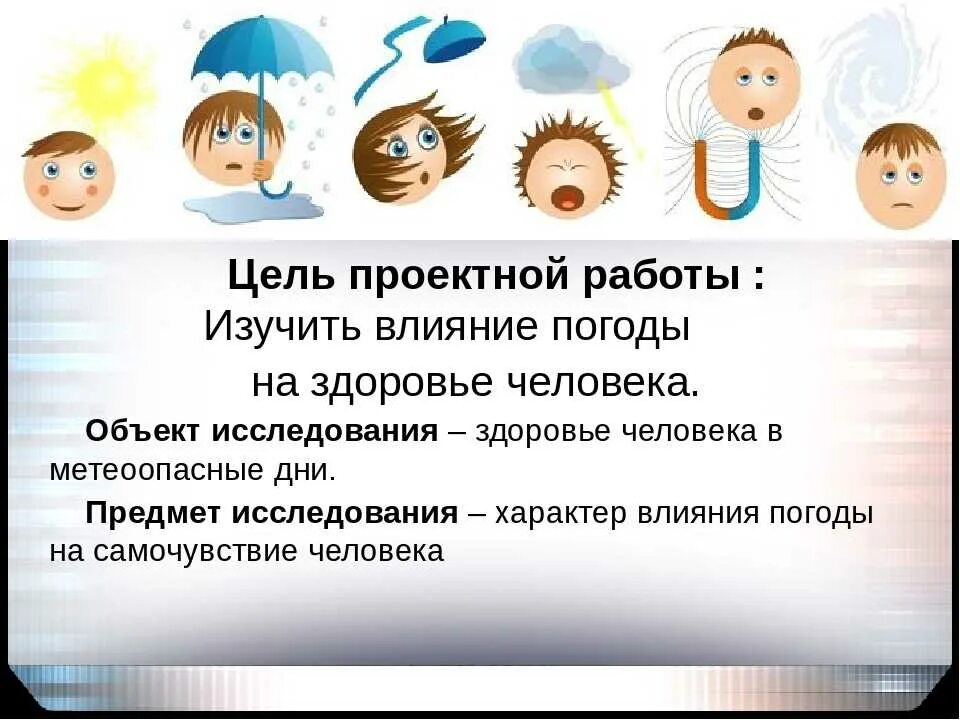 Цель проектной работы :
Изучить влияние погоды на здоровье человека.

Объект исследования – здоровье человека в метеоопасные дни.

Предмет исследования – характер влияния погоды на самочувствие человека